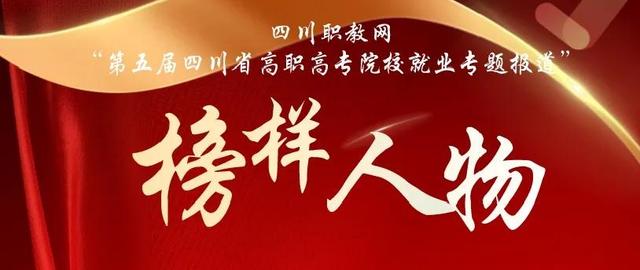 四川职教网
“第五届四川省高职高专院校就业专题报道”

榜样人物